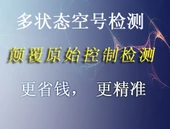 多状态空号检测

颠覆原始控制检测

更省钱， 更精准